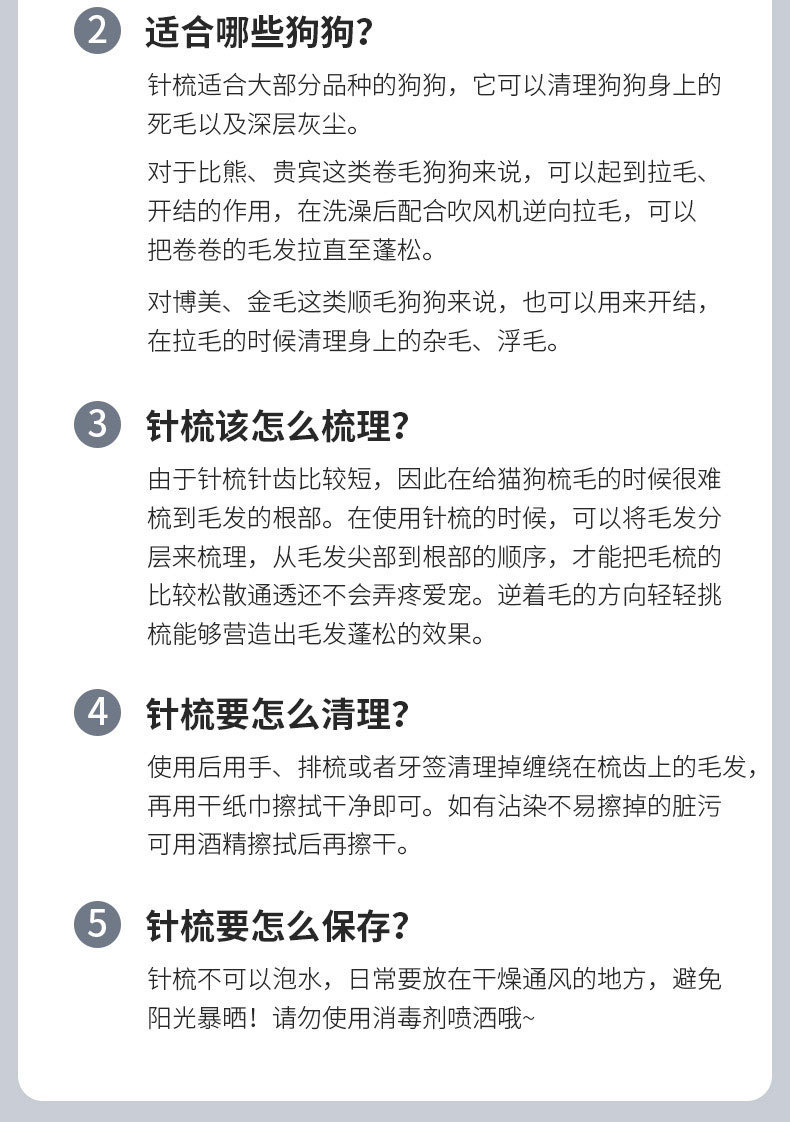 2 适合哪些狗狗?

针梳适合大部分品种的狗狗，它可以清理狗狗身上的死毛以及深层灰尘。

对于比熊、贵宾这类卷毛狗狗来说，可以起到拉毛、开结的作用，在洗澡后配合吹风机逆向拉毛，可以把卷卷的毛发拉直至蓬松。

对博美、金毛这类顺毛狗狗来说，也可以用来开结，在拉毛的时候清理身上的杂毛、浮毛。

3 针梳该怎么梳理?

由于针梳针齿比较短，因此在给猫狗梳毛的时候很难梳到毛发的根部。在使用针梳的时候，可以将毛发分层来梳理，从毛发尖部到根部的顺序，才能把毛梳的比较松散通透还不会弄疼爱宠。逆着毛的方向轻轻挑梳能够营造出毛发蓬松的效果。

4 针梳要怎么清理?

使用后用手、排梳或者牙签清理掉缠绕在梳齿上的毛发，再用干纸巾擦拭干净即可。如有沾染不易擦掉的脏污可用酒精擦拭后再擦干。

5 针梳要怎么保存?

针梳不可以泡水，日常要放在干燥通风的地方，避免阳光暴晒！请勿使用消毒剂喷洒哦~